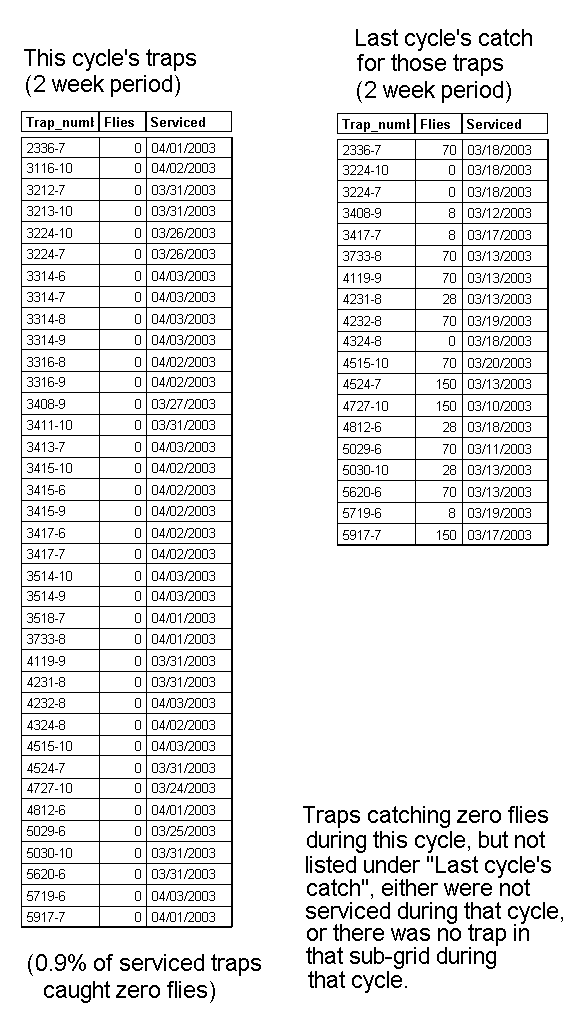 This cycle's traps (2 week period)

| Trap_numl | Flies | Serviced |
|---|---|---|
| 2336-7 | 0 | 04/01/2003 |
| 3116-10 | 0 | 04/02/2003 |
| 3212-7 | 0 | 03/31/2003 |
| 3213-10 | 0 | 03/31/2003 |
| 3224-10 | 0 | 03/26/2003 |
| 3224-7 | 0 | 03/26/2003 |
| 3314-6 | 0 | 04/03/2003 |
| 3314-7 | 0 | 04/03/2003 |
| 3314-8 | 0 | 04/03/2003 |
| 3314-9 | 0 | 04/03/2003 |
| 3316-8 | 0 | 04/02/2003 |
| 3316-9 | 0 | 04/02/2003 |
| 3408-9 | 0 | 03/27/2003 |
| 3411-10 | 0 | 03/31/2003 |
| 3413-7 | 0 | 04/03/2003 |
| 3415-10 | 0 | 04/02/2003 |
| 3415-6 | 0 | 04/02/2003 |
| 3415-9 | 0 | 04/02/2003 |
| 3417-6 | 0 | 04/02/2003 |
| 3417-7 | 0 | 04/02/2003 |
| 3514-10 | 0 | 04/03/2003 |
| 3514-9 | 0 | 04/03/2003 |
| 3518-7 | 0 | 04/01/2003 |
| 3733-8 | 0 | 04/01/2003 |
| 4119-9 | 0 | 03/31/2003 |
| 4231-8 | 0 | 03/31/2003 |
| 4232-8 | 0 | 04/03/2003 |
| 4324-8 | 0 | 04/02/2003 |
| 4515-10 | 0 | 04/03/2003 |
| 4524-7 | 0 | 03/31/2003 |
| 4727-10 | 0 | 03/24/2003 |
| 4812-6 | 0 | 04/01/2003 |
| 5029-6 | 0 | 03/25/2003 |
| 5030-10 | 0 | 03/31/2003 |
| 5620-6 | 0 | 03/31/2003 |
| 5719-6 | 0 | 04/03/2003 |
| 5917-7 | 0 | 04/01/2003 |

(0.9% of serviced traps caught zero flies)

Last cycle's catch for those traps (2 week period)

| Trap_numl | Flies | Serviced |
|---|---|---|
| 2336-7 | 70 | 03/18/2003 |
| 3224-10 | 0 | 03/18/2003 |
| 3224-7 | 0 | 03/18/2003 |
| 3408-9 | 8 | 03/12/2003 |
| 3417-7 | 8 | 03/17/2003 |
| 3733-8 | 70 | 03/13/2003 |
| 4119-9 | 70 | 03/13/2003 |
| 4231-8 | 28 | 03/13/2003 |
| 4232-8 | 70 | 03/19/2003 |
| 4324-8 | 0 | 03/18/2003 |
| 4515-10 | 70 | 03/20/2003 |
| 4524-7 | 150 | 03/13/2003 |
| 4727-10 | 150 | 03/10/2003 |
| 4812-6 | 28 | 03/18/2003 |
| 5029-6 | 70 | 03/11/2003 |
| 5030-10 | 28 | 03/13/2003 |
| 5620-6 | 70 | 03/13/2003 |
| 5719-6 | 8 | 03/19/2003 |
| 5917-7 | 150 | 03/17/2003 |

Traps catching zero flies during this cycle, but not listed under "Last cycle's catch", either were not serviced during that cycle, or there was no trap in that sub-grid during that cycle.